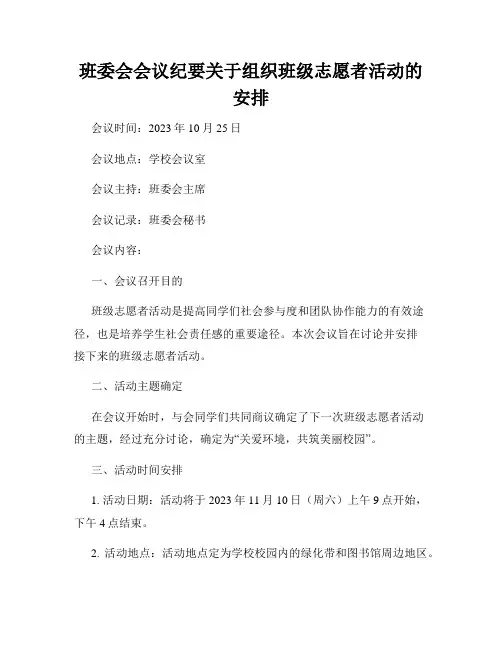 班委会会议纪要关于组织班级志愿者活动的安排

会议时间：2023 年 10 月 25 日

会议地点：学校会议室

会议主持：班委会主席

会议记录：班委会秘书

会议内容：

一、会议召开目的

班级志愿者活动是提高同学们社会参与度和团队协作能力的有效途径，也是培养学生社会责任感的重要途径。本次会议旨在讨论并安排接下来的班级志愿者活动。

二、活动主题确定

在会议开始时，与会同学们共同商议确定了下一次班级志愿者活动的主题，经过充分讨论，确定为“关爱环境，共筑美丽校园”。

三、活动时间安排

1. 活动日期：活动将于 2023 年 11 月 10 日（周六）上午 9 点开始，下午 4 点结束。

2. 活动地点：活动地点定为学校校园内的绿化带和图书馆周边地区。